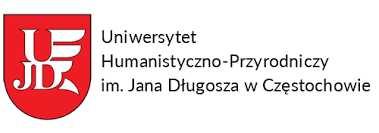 UJD

Uniwersytet
Humanistyczno-Przyrodniczy
im. Jana Długosza w Częstochowie